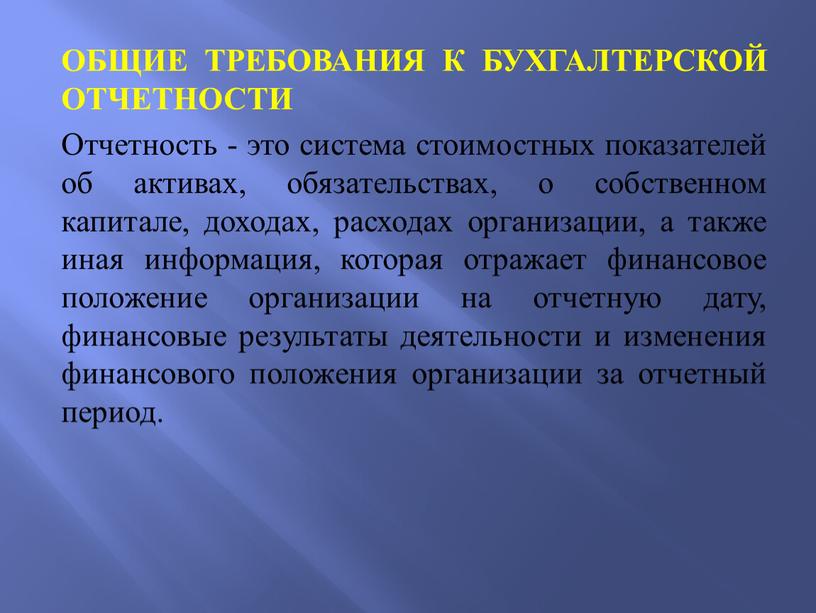 ОБЩИЕ ТРЕБОВАНИЯ К БУХГАЛТЕРСКОЙ ОТЧЕТНОСТИ

Отчетность - это система стоимостных показателей об активах, обязательствах, о собственном капитале, доходах, расходах организации, а также иная информация, которая отражает финансовое положение организации на отчетную дату, финансовые результаты деятельности и изменения финансового положения организации за отчетный период.